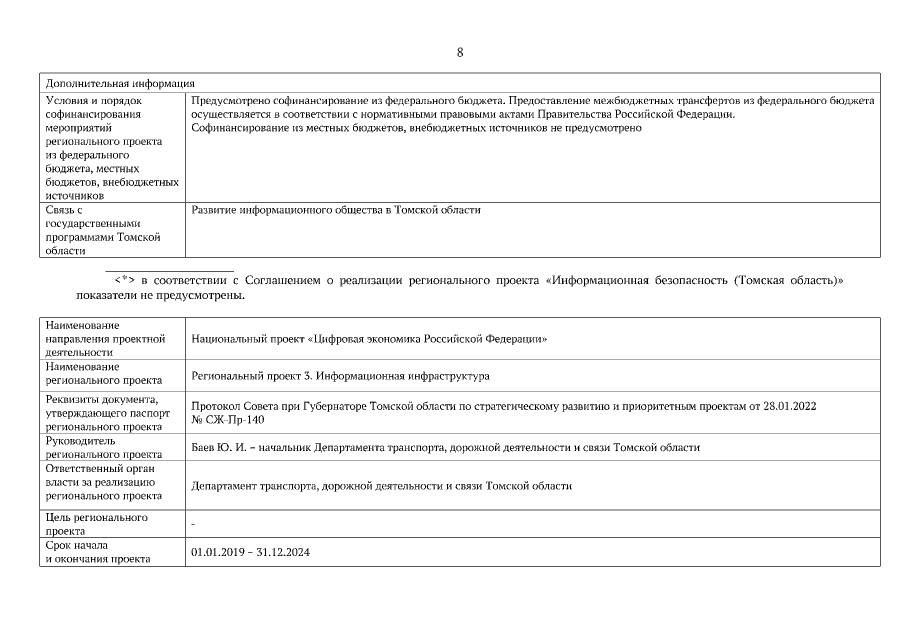 8

| Дополнительная информация | |
|---|---|
| Условия и порядок софинансирования мероприятий регионального проекта из федерального бюджета, местных бюджетов, внебюджетных источников | Предусмотрено софинансирование из федерального бюджета. Предоставление межбюджетных трансфертов из федерального бюджета осуществляется в соответствии с нормативными правовыми актами Правительства Российской Федерации. Софинансирование из местных бюджетов, внебюджетных источников не предусмотрено |
| Связь с государственными программами Томской области | Развитие информационного общества в Томской области |

<*> в соответствии с Соглашением о реализации регионального проекта «Информационная безопасность (Томская область)» показатели не предусмотрены.

| Наименование направления проектной деятельности | Национальный проект «Цифровая экономика Российской Федерации» |
|---|---|
| Наименование регионального проекта | Региональный проект 3. Информационная инфраструктура |
| Реквизиты документа, утверждающего паспорт регионального проекта | Протокол Совета при Губернаторе Томской области по стратегическому развитию и приоритетным проектам от 28.01.2022 № СЖ-Пр-140 |
| Руководитель регионального проекта | Баев Ю. И. – начальник Департамента транспорта, дорожной деятельности и связи Томской области |
| Ответственный орган власти за реализацию регионального проекта | Департамент транспорта, дорожной деятельности и связи Томской области |
| Цель регионального проекта | - |
| Срок начала и окончания проекта | 01.01.2019 – 31.12.2024 |